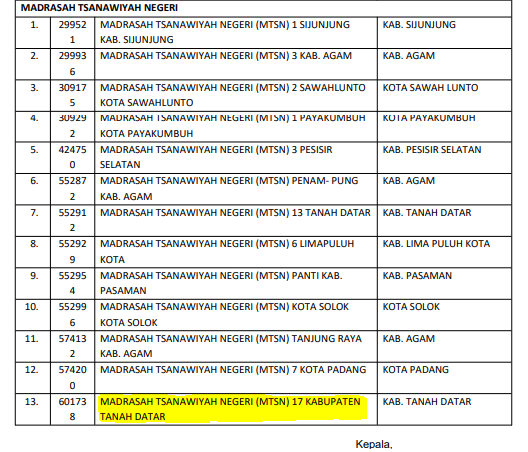 | MADRASAH TSANAWIYAH NEGERI | | | |
|---|---|---|---|
| 1. | 299521 | MADRASAH TSANAWIYAH NEGERI (MTSN) 1 SIJUNJUNG KAB. SIJUNJUNG | KAB. SIJUNJUNG |
| 2. | 299936 | MADRASAH TSANAWIYAH NEGERI (MTSN) 3 KAB. AGAM | KAB. AGAM |
| 3. | 309175 | MADRASAH TSANAWIYAH NEGERI (MTSN) 2 SAWAHLUNTO KOTA SAWAHLUNTO | KOTA SAWAH LUNTO |
| 4. | 309292 | MADRASAH TSANAWIYAH NEGERI (MTSN) 1 PAYAKUMBUH KOTA PAYAKUMBUH | KOTA PAYAKUMBUH |
| 5. | 424750 | MADRASAH TSANAWIYAH NEGERI (MTSN) 3 PESISIR SELATAN | KAB. PESISIR SELATAN |
| 6. | 552872 | MADRASAH TSANAWIYAH NEGERI (MTSN) PENAM- PUNG KAB. AGAM | KAB. AGAM |
| 7. | 552912 | MADRASAH TSANAWIYAH NEGERI (MTSN) 13 TANAH DATAR | KAB. TANAH DATAR |
| 8. | 552929 | MADRASAH TSANAWIYAH NEGERI (MTSN) 6 LIMAPULUH KOTA | KAB. LIMA PULUH KOTA |
| 9. | 552954 | MADRASAH TSANAWIYAH NEGERI (MTSN) PANTI KAB. PASAMAN | KAB. PASAMAN |
| 10. | 552996 | MADRASAH TSANAWIYAH NEGERI (MTSN) KOTA SOLOK KOTA SOLOK | KOTA SOLOK |
| 11. | 574132 | MADRASAH TSANAWIYAH NEGERI (MTSN) TANJUNG RAYA KAB. AGAM | KAB. AGAM |
| 12. | 574200 | MADRASAH TSANAWIYAH NEGERI (MTSN) 7 KOTA PADANG | KOTA PADANG |
| 13. | 601738 | MADRASAH TSANAWIYAH NEGERI (MTSN) 17 KABUPATEN TANAH DATAR | KAB. TANAH DATAR |

Kepala,